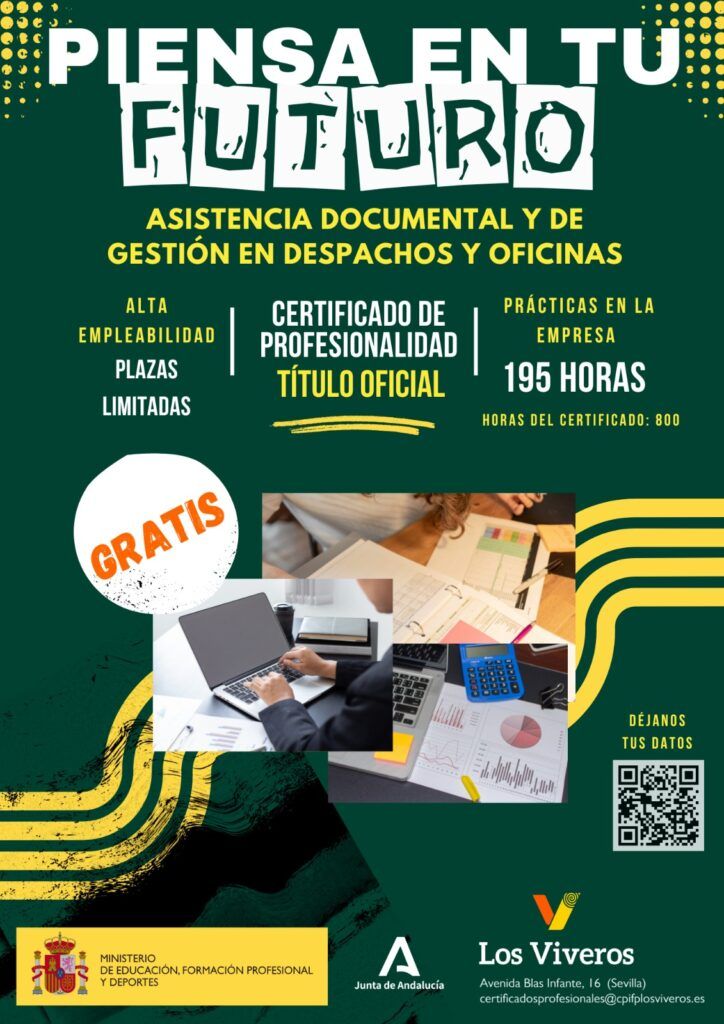 PIENSA EN TU
FUTURO

ASISTENCIA DOCUMENTAL Y DE GESTIÓN EN DESPACHOS Y OFICINAS

ALTA EMPLEABILIDAD
PLAZAS LIMITADAS

CERTIFICADO DE PROFESIONALIDAD
TÍTULO OFICIAL

PRÁCTICAS EN LA EMPRESA
195 HORAS
HORAS DEL CERTIFICADO: 800

GRATIS

DÉJANOS TUS DATOS

MINISTERIO
DE EDUCACIÓN, FORMACIÓN PROFESIONAL
Y DEPORTES

Junta de Andalucía

Los Viveros
Avenida Blas Infante, 16 (Sevilla)
certificadosprofesionales@cpifplosviveros.es